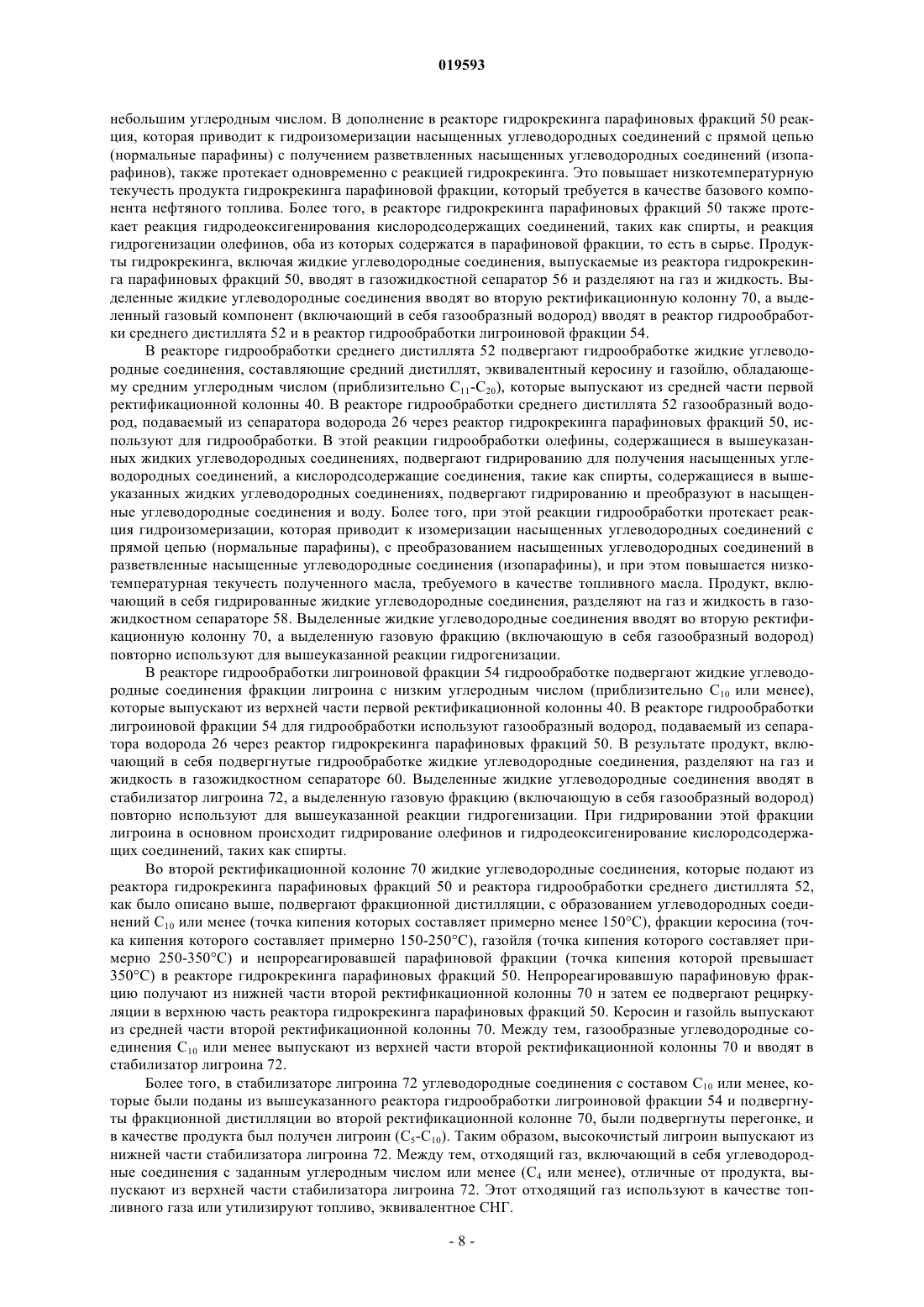 019593

небольшим углеродным числом. В дополнение в реакторе гидрокрекинга парафиновых фракций 50 реакция, которая приводит к гидроизомеризации насыщенных углеводородных соединений с прямой цепью (нормальные парафины) с получением разветвленных насыщенных углеводородных соединений (изопарафинов), также протекает одновременно с реакцией гидрокрекинга. Это повышает низкотемпературную текучесть продукта гидрокрекинга парафиновой фракции, который требуется в качестве базового компонента нефтяного топлива. Более того, в реакторе гидрокрекинга парафиновых фракций 50 также протекает реакция гидродеоксигенирования кислородсодержащих соединений, таких как спирты, и реакция гидрогенизации олефинов, оба из которых содержатся в парафиновой фракции, то есть в сырье. Продукты гидрокрекинга, включая жидкие углеводородные соединения, выпускаемые из реактора гидрокрекинга парафиновых фракций 50, вводят в газожидкостной сепаратор 56 и разделяют на газ и жидкость. Выделенные жидкие углеводородные соединения вводят во вторую ректификационную колонну 70, а выделенный газовый компонент (включающий в себя газообразный водород) вводят в реактор гидрообработки среднего дистиллята 52 и в реактор гидрообработки лигроиновой фракции 54.

В реакторе гидрообработки среднего дистиллята 52 подвергают гидрообработке жидкие углеводородные соединения, составляющие средний дистиллят, эквивалентный керосину и газойлю, обладающему средним углеродным числом (приблизительно $C_{11}$-$C_{20}$), которые выпускают из средней части первой ректификационной колонны 40. В реакторе гидрообработки среднего дистиллята 52 газообразный водород, подаваемый из сепаратора водорода 26 через реактор гидрокрекинга парафиновых фракций 50, используют для гидрообработки. В этой реакции гидрообработки олефины, содержащиеся в вышеуказанных жидких углеводородных соединениях, подвергают гидрированию для получения насыщенных углеводородных соединений, а кислородсодержащие соединения, такие как спирты, содержащиеся в вышеуказанных жидких углеводородных соединениях, подвергают гидрированию и преобразуют в насыщенные углеводородные соединения и воду. Более того, при этой реакции гидрообработки протекает реакция гидроизомеризации, которая приводит к изомеризации насыщенных углеводородных соединений с прямой цепью (нормальные парафины), с преобразованием насыщенных углеводородных соединений в разветвленные насыщенные углеводородные соединения (изопарафины), и при этом повышается низкотемпературная текучесть полученного масла, требуемого в качестве топливного масла. Продукт, включающий в себя гидрированные жидкие углеводородные соединения, разделяют на газ и жидкость в газожидкостном сепараторе 58. Выделенные жидкие углеводородные соединения вводят во вторую ректификационную колонну 70, а выделенную газовую фракцию (включающую в себя газообразный водород) повторно используют для вышеуказанной реакции гидрогенизации.

В реакторе гидрообработки лигроиновой фракции 54 гидрообработке подвергают жидкие углеводородные соединения фракции лигроина с низким углеродным числом (приблизительно $C_{10}$ или менее), которые выпускают из верхней части первой ректификационной колонны 40. В реакторе гидрообработки лигроиновой фракции 54 для гидрообработки используют газообразный водород, подаваемый из сепаратора водорода 26 через реактор гидрокрекинга парафиновых фракций 50. В результате продукт, включающий в себя подвергнутые гидрообработке жидкие углеводородные соединения, разделяют на газ и жидкость в газожидкостном сепараторе 60. Выделенные жидкие углеводородные соединения вводят в стабилизатор лигроина 72, а выделенную газовую фракцию (включающую в себя газообразный водород) повторно используют для вышеуказанной реакции гидрогенизации. При гидрировании этой фракции лигроина в основном происходит гидрирование олефинов и гидродеоксигенирование кислородсодержащих соединений, таких как спирты.

Во второй ректификационной колонне 70 жидкие углеводородные соединения, которые подают из реактора гидрокрекинга парафиновых фракций 50 и реактора гидрообработки среднего дистиллята 52, как было описано выше, подвергают фракционной дистилляции, с образованием углеводородных соединений $C_{10}$ или менее (точка кипения которых составляет примерно менее 150°C), фракции керосина (точка кипения которого составляет примерно 150-250°C), газойля (точка кипения которого составляет примерно 250-350°C) и непрореагировавшей парафиновой фракции (точка кипения которой превышает 350°C) в реакторе гидрокрекинга парафиновых фракций 50. Непрореагировавшую парафиновую фракцию получают из нижней части второй ректификационной колонны 70 и затем ее подвергают рециркуляции в верхнюю часть реактора гидрокрекинга парафиновых фракций 50. Керосин и газойль выпускают из средней части второй ректификационной колонны 70. Между тем, газообразные углеводородные соединения $C_{10}$ или менее выпускают из верхней части второй ректификационной колонны 70 и вводят в стабилизатор лигроина 72.

Более того, в стабилизаторе лигроина 72 углеводородные соединения с составом $C_{10}$ или менее, которые были поданы из вышеуказанного реактора гидрообработки лигроиновой фракции 54 и подвергнуты фракционной дистилляции во второй ректификационной колонне 70, были подвергнуты перегонке, и в качестве продукта был получен лигроин ($C_5$-$C_{10}$). Таким образом, высокочистый лигроин выпускают из нижней части стабилизатора лигроина 72. Между тем, отходящий газ, включающий в себя углеводородные соединения с заданным углеродным числом или менее ($C_4$ или менее), отличные от продукта, выпускают из верхней части стабилизатора лигроина 72. Этот отходящий газ используют в качестве топливного газа или утилизируют топливо, эквивалентное СНГ.

- 8 -